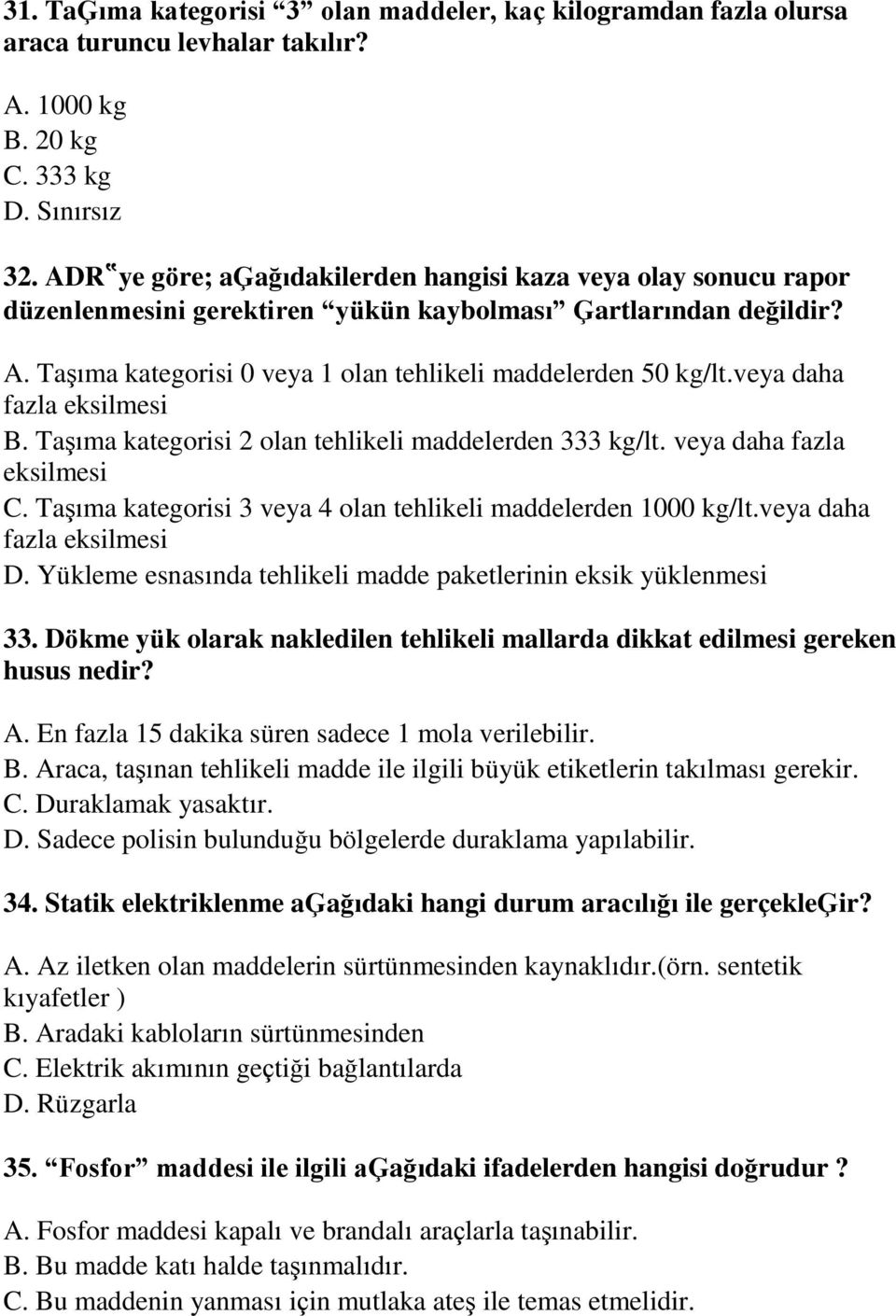 31. TaÇıma kategorisi “3” olan maddeler, kaç kilogramdan fazla olursa araca turuncu levhalar takılır?

A. 1000 kg
B. 20 kg
C. 333 kg
D. Sınırsız

32. ADR‟ye göre; aÇağıdakilerden hangisi kaza veya olay sonucu rapor düzenlenmesini gerektiren “yükün kaybolması” Çartlarından değildir?

A. Taşıma kategorisi 0 veya 1 olan tehlikeli maddelerden 50 kg/lt.veya daha fazla eksilmesi
B. Taşıma kategorisi 2 olan tehlikeli maddelerden 333 kg/lt. veya daha fazla eksilmesi
C. Taşıma kategorisi 3 veya 4 olan tehlikeli maddelerden 1000 kg/lt.veya daha fazla eksilmesi
D. Yükleme esnasında tehlikeli madde paketlerinin eksik yüklenmesi

33. Dökme yük olarak nakledilen tehlikeli mallarda dikkat edilmesi gereken husus nedir?

A. En fazla 15 dakika süren sadece 1 mola verilebilir.
B. Araca, taşınan tehlikeli madde ile ilgili büyük etiketlerin takılması gerekir.
C. Duraklamak yasaktır.
D. Sadece polisin bulunduğu bölgelerde duraklama yapılabilir.

34. Statik elektriklenme aÇağıdaki hangi durum aracılığı ile gerçekleÇir?

A. Az iletken olan maddelerin sürtünmesinden kaynaklıdır.(örn. sentetik kıyafetler )
B. Aradaki kabloların sürtünmesinden
C. Elektrik akımının geçtiği bağlantılarda
D. Rüzgarla

35. “Fosfor” maddesi ile ilgili aÇağıdaki ifadelerden hangisi doğrudur ?

A. Fosfor maddesi kapalı ve brandalı araçlarla taşınabilir.
B. Bu madde katı halde taşınmalıdır.
C. Bu maddenin yanması için mutlaka ateş ile temas etmelidir.